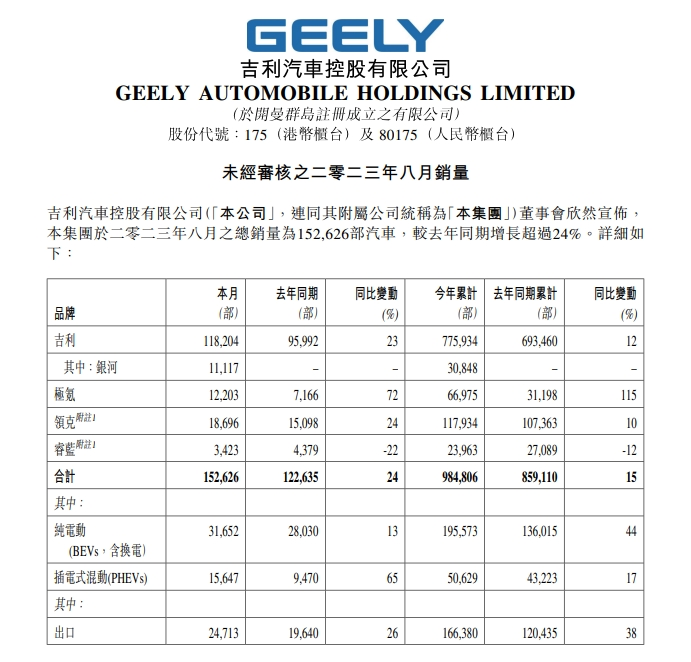 GEELY
吉利汽車控股有限公司
GEELY AUTOMOBILE HOLDINGS LIMITED
(於開曼群島註冊成立之有限公司)
股份代號：175（港幣櫃台）及 80175（人民幣櫃台）

未經審核之二零二三年八月銷量

吉利汽車控股有限公司(「本公司」，連同其附屬公司統稱為「本集團」)董事會欣然宣佈，本集團於二零二三年八月之總銷量為152,626部汽車，較去年同期增長超過24%。詳細如下：

| 品牌 | 本月 (部) | 去年同期 (部) | 同比變動 (%) | 今年累計 (部) | 去年同期累計 (部) | 同比變動 (%) |
|---|---|---|---|---|---|---|
| 吉利 | 118,204 | 95,992 | 23 | 775,934 | 693,460 | 12 |
| 其中：銀河 | 11,117 | – | – | 30,848 | – | – |
| 極氪 | 12,203 | 7,166 | 72 | 66,975 | 31,198 | 115 |
| 領克附註1 | 18,696 | 15,098 | 24 | 117,934 | 107,363 | 10 |
| 睿藍附註1 | 3,423 | 4,379 | -22 | 23,963 | 27,089 | -12 |
| 合計 | 152,626 | 122,635 | 24 | 984,806 | 859,110 | 15 |
| 其中： | | | | | | |
| 純電動 (BEVs，含換電) | 31,652 | 28,030 | 13 | 195,573 | 136,015 | 44 |
| 插電式混動(PHEVs) | 15,647 | 9,470 | 65 | 50,629 | 43,223 | 17 |
| 其中： | | | | | | |
| 出口 | 24,713 | 19,640 | 26 | 166,380 | 120,435 | 38 |